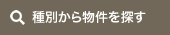 種別から物件を探す